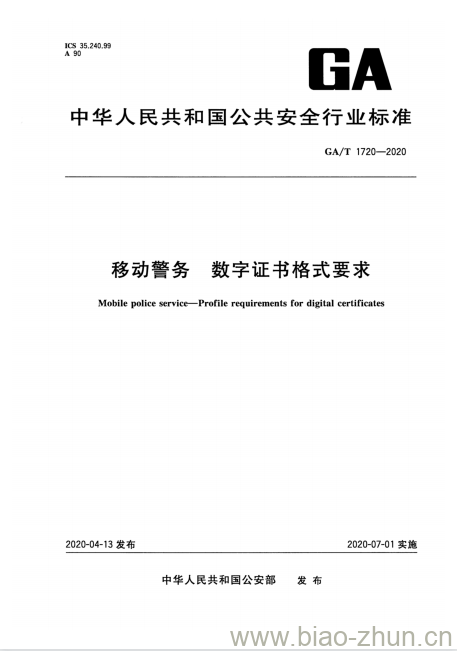 ICS 35.240.99
A 90

GA

中华人民共和国公共安全行业标准

GA/T 1720—2020

移动警务　数字证书格式要求

Mobile police service—Profile requirements for digital certificates

2020-04-13 发布

2020-07-01 实施

中华人民共和国公安部　发布

www.biao-zhun.cn